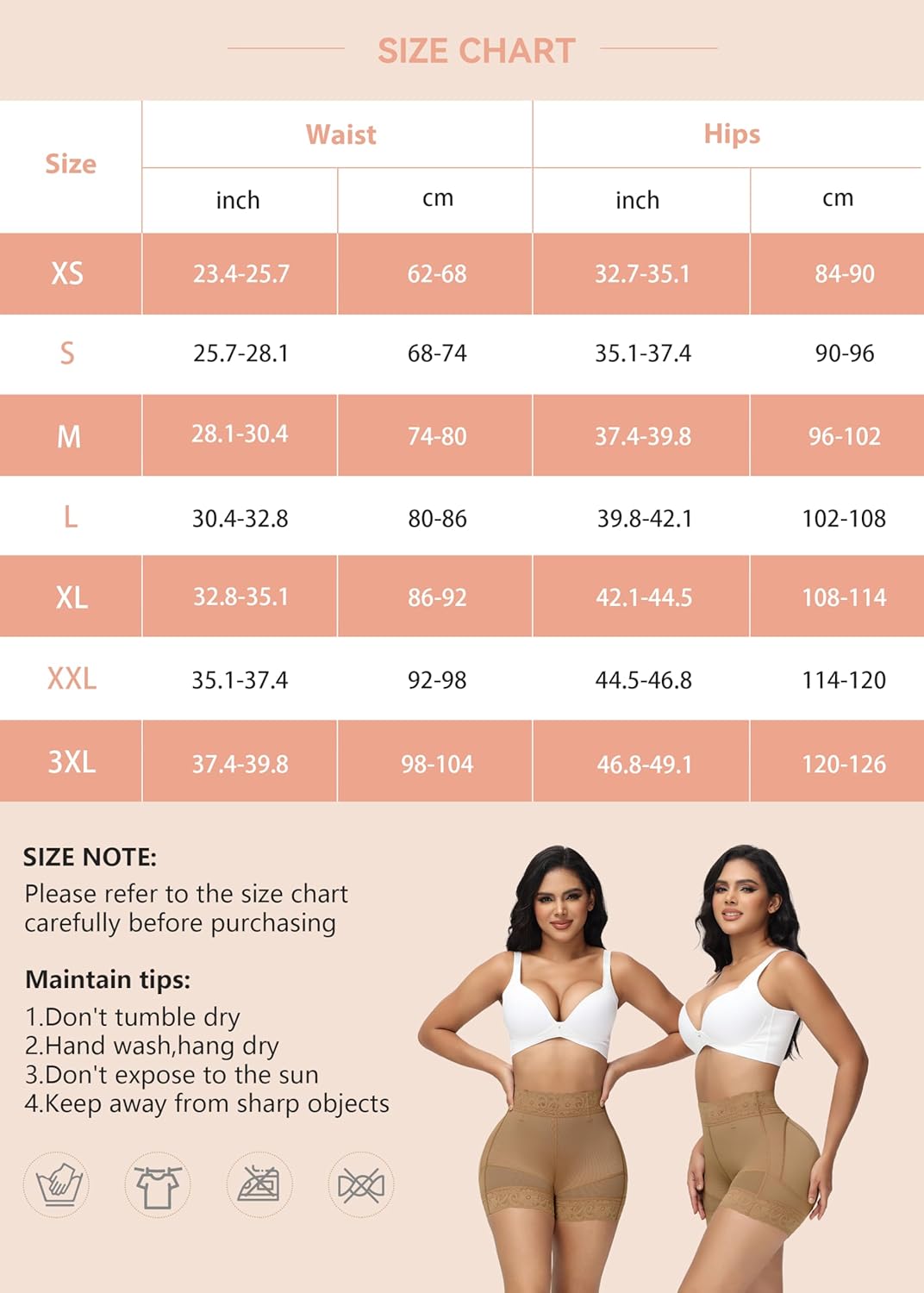 SIZE CHART

| Size | Waist inch | Waist cm | Hips inch | Hips cm |
|---|---|---|---|---|
| XS | 23.4-25.7 | 62-68 | 32.7-35.1 | 84-90 |
| S | 25.7-28.1 | 68-74 | 35.1-37.4 | 90-96 |
| M | 28.1-30.4 | 74-80 | 37.4-39.8 | 96-102 |
| L | 30.4-32.8 | 80-86 | 39.8-42.1 | 102-108 |
| XL | 32.8-35.1 | 86-92 | 42.1-44.5 | 108-114 |
| XXL | 35.1-37.4 | 92-98 | 44.5-46.8 | 114-120 |
| 3XL | 37.4-39.8 | 98-104 | 46.8-49.1 | 120-126 |

SIZE NOTE:
Please refer to the size chart carefully before purchasing

Maintain tips:
1.Don't tumble dry
2.Hand wash,hang dry
3.Don't expose to the sun
4.Keep away from sharp objects